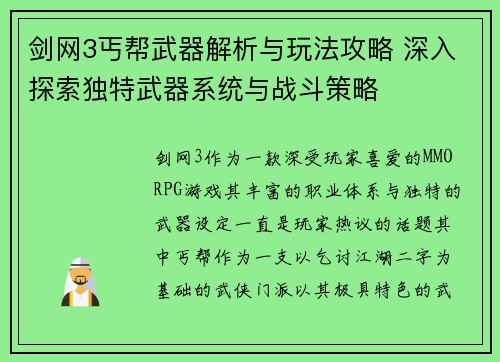 剑网3丐帮武器解析与玩法攻略 深入探索独特武器系统与战斗策略

剑网3作为一款深受玩家喜爱的MMORPG游戏其丰富的职业体系与独特的武器设定一直是玩家热议的话题其中丐帮作为一支以乞讨江湖二字为基础的武侠门派以其极具特色的武